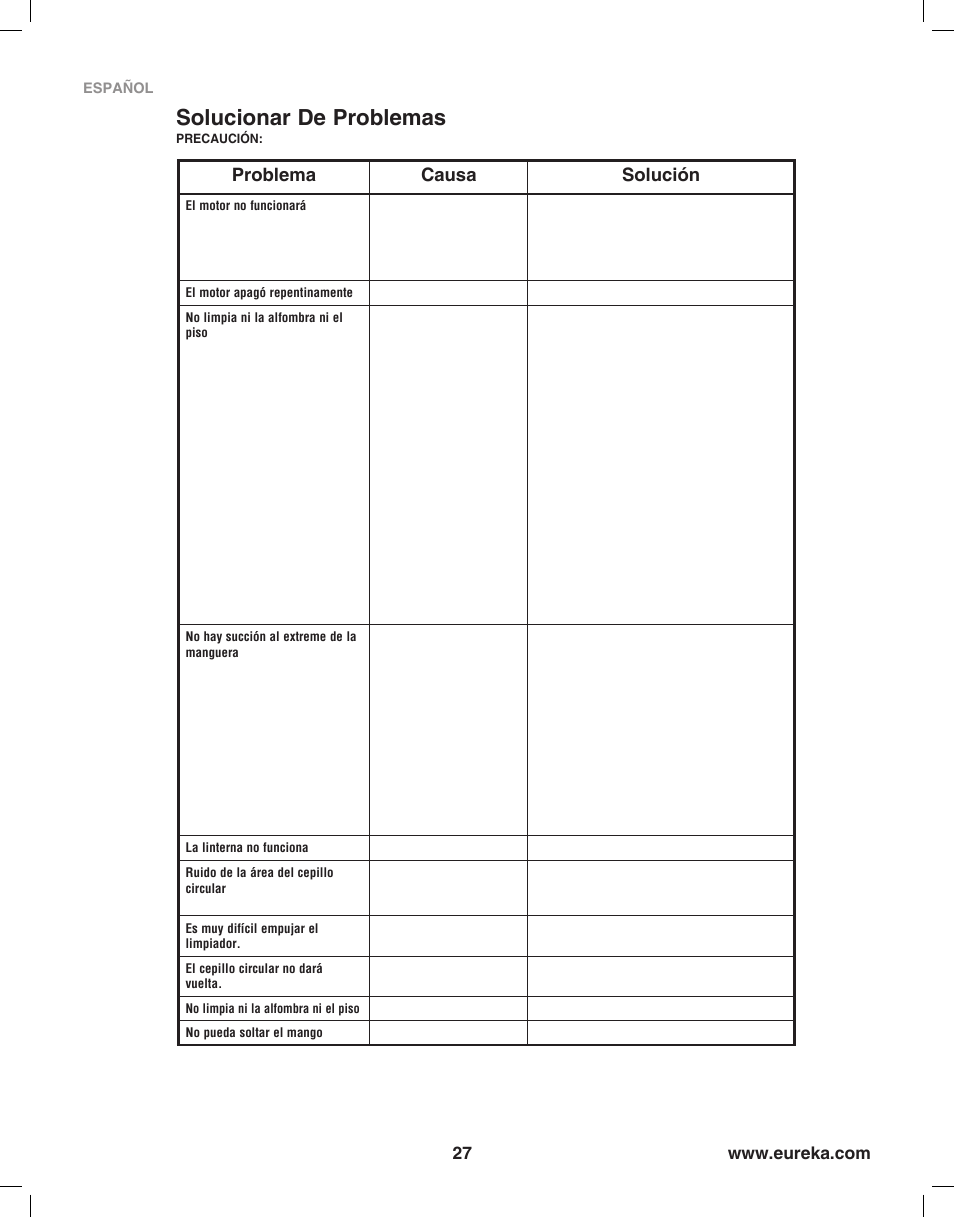 ESPAÑOL

Solucionar De Problemas

PRECAUCIÓN:

| Problema | Causa | Solución |
|---|---|---|
| El motor no funcionará | | |
| El motor apagó repentinamente | | |
| No limpia ni la alfombra ni el piso | | |
| No hay succión al extreme de la manguera | | |
| La linterna no funciona | | |
| Ruido de la área del cepillo circular | | |
| Es muy difícil empujar el limpiador. | | |
| El cepillo circular no dará vuelta. | | |
| No limpia ni la alfombra ni el piso | | |
| No pueda soltar el mango | | |

27

www.eureka.com